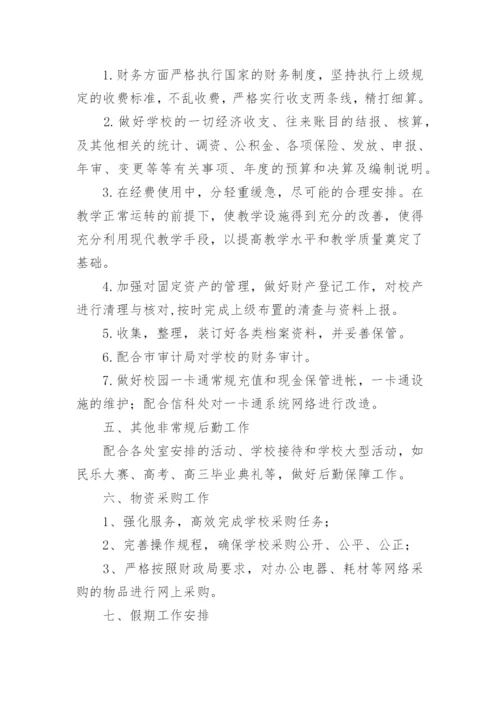 1. 财务方面严格执行国家的财务制度，坚持执行上级规定的收费标准，不乱收费，严格实行收支两条线，精打细算。

2. 做好学校的一切经济收支、往来账目的结报、核算，及其他相关的统计、调资、公积金、各项保险、发放、申报、年审、变更等等有关事项、年度的预算和决算及编制说明。

3. 在经费使用中，分轻重缓急，尽可能的合理安排。在教学正常运转的前提下，使教学设施得到充分的改善，使得充分利用现代教学手段，以提高教学水平和教学质量奠定了基础。

4. 加强对固定资产的管理，做好财产登记工作，对校产进行清理与核对，按时完成上级布置的清查与资料上报。

5. 收集，整理，装订好各类档案资料，并妥善保管。

6. 配合市审计局对学校的财务审计。

7. 做好校园一卡通常规充值和现金保管进帐，一卡通设施的维护；配合信科处对一卡通系统网络进行改造。

五、其他非常规后勤工作

配合各处室安排的活动、学校接待和学校大型活动，如民乐大赛、高考、高三毕业典礼等，做好后勤保障工作。

六、物资采购工作

1、强化服务，高效完成学校采购任务；

2、完善操作规程，确保学校采购公开、公平、公正；

3、严格按照财政局要求，对办公电器、耗材等网络采购的物品进行网上采购。

七、假期工作安排